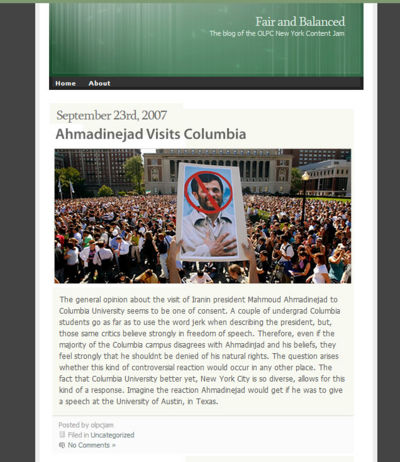 Fair and Balanced
The blog of the OLPC New York Content Jam

Home About

September 23rd, 2007

Ahmadinejad Visits Columbia

The general opinion about the visit of Iranin president Mahmoud Ahmadinejad to Columbia University seems to be one of consent. A couple of undergrad Columbia students go as far as to use the word jerk when describing the president, but, those same critics believe strongly in freedom of speech. Therefore, even if the majority of the Columbia campus disagrees with Ahmadinjad and his beliefs, they feel strongly that he shouldnt be denied of his natural rights. The question arises whether this kind of controversial reaction would occur in any other place. The fact that Columbia University better yet, New York City is so diverse, allows for this kind of a response. Imagine the reaction Ahmadinejad would get if he was to give a speech at the University of Austin, in Texas.

Posted by olpcjam
Filed in Uncategorized
No Comments »